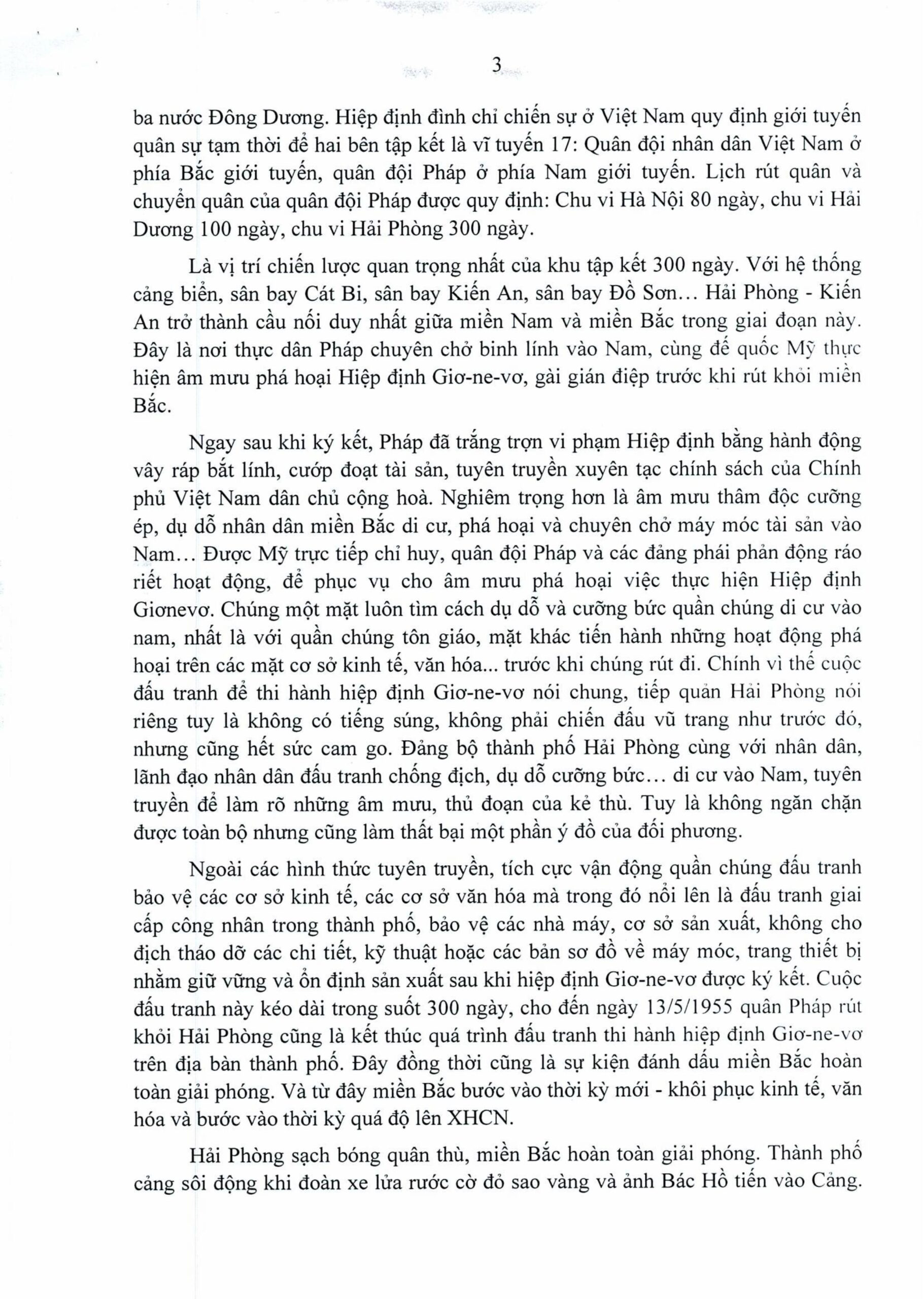 3

ba nước Đông Dương. Hiệp định đình chỉ chiến sự ở Việt Nam quy định giới tuyến quân sự tạm thời để hai bên tập kết là vĩ tuyến 17: Quân đội nhân dân Việt Nam ở phía Bắc giới tuyến, quân đội Pháp ở phía Nam giới tuyến. Lịch rút quân và chuyển quân của quân đội Pháp được quy định: Chu vi Hà Nội 80 ngày, chu vi Hải Dương 100 ngày, chu vi Hải Phòng 300 ngày.

Là vị trí chiến lược quan trọng nhất của khu tập kết 300 ngày. Với hệ thống cảng biển, sân bay Cát Bi, sân bay Kiến An, sân bay Đồ Sơn... Hải Phòng - Kiến An trở thành cầu nối duy nhất giữa miền Nam và miền Bắc trong giai đoạn này. Đây là nơi thực dân Pháp chuyên chở binh lính vào Nam, cùng đế quốc Mỹ thực hiện âm mưu phá hoại Hiệp định Giơ-ne-vơ, gài gián điệp trước khi rút khỏi miền Bắc.

Ngay sau khi ký kết, Pháp đã trắng trợn vi phạm Hiệp định bằng hành động vây ráp bắt lính, cướp đoạt tài sản, tuyên truyền xuyên tạc chính sách của Chính phủ Việt Nam dân chủ cộng hoà. Nghiêm trọng hơn là âm mưu thâm độc cưỡng ép, dụ dỗ nhân dân miền Bắc di cư, phá hoại và chuyên chở máy móc tài sản vào Nam... Được Mỹ trực tiếp chỉ huy, quân đội Pháp và các đảng phái phản động ráo riết hoạt động, để phục vụ cho âm mưu phá hoại việc thực hiện Hiệp định Giơnevơ. Chúng một mặt luôn tìm cách dụ dỗ và cưỡng bức quần chúng di cư vào nam, nhất là với quần chúng tôn giáo, mặt khác tiến hành những hoạt động phá hoại trên các mặt cơ sở kinh tế, văn hóa... trước khi chúng rút đi. Chính vì thế cuộc đấu tranh để thi hành hiệp định Giơ-ne-vơ nói chung, tiếp quản Hải Phòng nói riêng tuy là không có tiếng súng, không phải chiến đấu vũ trang như trước đó, nhưng cũng hết sức cam go. Đảng bộ thành phố Hải Phòng cùng với nhân dân, lãnh đạo nhân dân đấu tranh chống địch, dụ dỗ cưỡng bức... di cư vào Nam, tuyên truyền để làm rõ những âm mưu, thủ đoạn của kẻ thù. Tuy là không ngăn chặn được toàn bộ nhưng cũng làm thất bại một phần ý đồ của đối phương.

Ngoài các hình thức tuyên truyền, tích cực vận động quần chúng đấu tranh bảo vệ các cơ sở kinh tế, các cơ sở văn hóa mà trong đó nổi lên là đấu tranh giai cấp công nhân trong thành phố, bảo vệ các nhà máy, cơ sở sản xuất, không cho địch tháo dỡ các chi tiết, kỹ thuật hoặc các bản sơ đồ về máy móc, trang thiết bị nhằm giữ vững và ổn định sản xuất sau khi hiệp định Giơ-ne-vơ được ký kết. Cuộc đấu tranh này kéo dài trong suốt 300 ngày, cho đến ngày 13/5/1955 quân Pháp rút khỏi Hải Phòng cũng là kết thúc quá trình đấu tranh thi hành hiệp định Giơ-ne-vơ trên địa bàn thành phố. Đây đồng thời cũng là sự kiện đánh dấu miền Bắc hoàn toàn giải phóng. Và từ đây miền Bắc bước vào thời kỳ mới - khôi phục kinh tế, văn hóa và bước vào thời kỳ quá độ lên XHCN.

Hải Phòng sạch bóng quân thù, miền Bắc hoàn toàn giải phóng. Thành phố cảng sôi động khi đoàn xe lửa rước cờ đỏ sao vàng và ảnh Bác Hồ tiến vào Cảng.